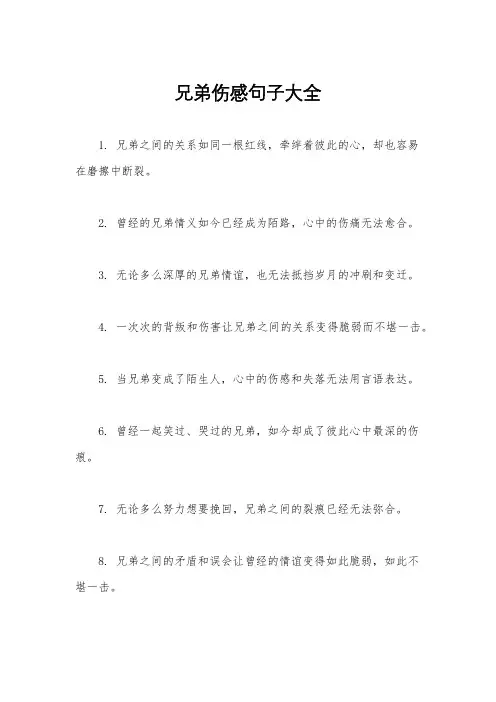 兄弟伤感句子大全

1. 兄弟之间的关系如同一根红线，牵绊着彼此的心，却也容易在磨擦中断裂。

2. 曾经的兄弟情义如今已经成为陌路，心中的伤痛无法愈合。

3. 无论多么深厚的兄弟情谊，也无法抵挡岁月的冲刷和变迁。

4. 一次次的背叛和伤害让兄弟之间的关系变得脆弱而不堪一击。

5. 当兄弟变成了陌生人，心中的伤感和失落无法用言语表达。

6. 曾经一起笑过、哭过的兄弟，如今却成了彼此心中最深的伤痕。

7. 无论多么努力想要挽回，兄弟之间的裂痕已经无法弥合。

8. 兄弟之间的矛盾和误会让曾经的情谊变得如此脆弱，如此不堪一击。